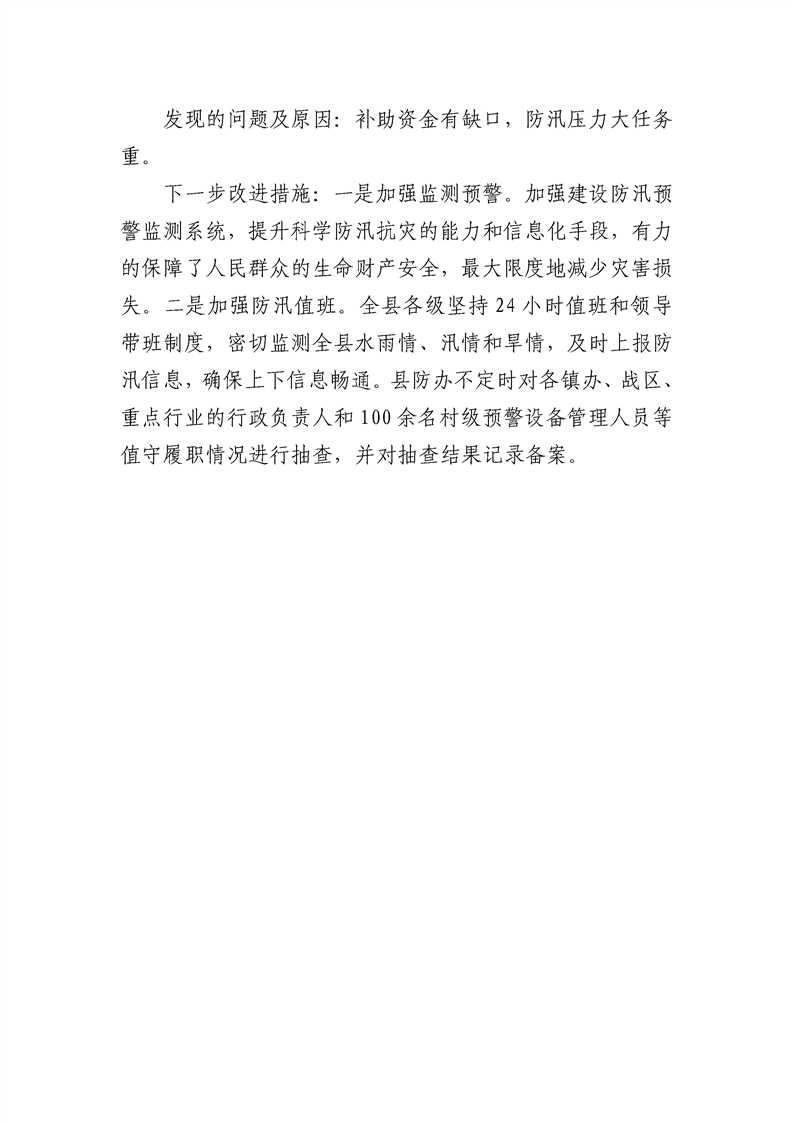 发现的问题及原因：补助资金有缺口，防汛压力大任务重。

下一步改进措施：一是加强监测预警。加强建设防汛预警监测系统，提升科学防汛抗灾的能力和信息化手段，有力的保障了人民群众的生命财产安全，最大限度地减少灾害损失。二是加强防汛值班。全县各级坚持24小时值班和领导带班制度，密切监测全县水雨情、汛情和旱情，及时上报防汛信息，确保上下信息畅通。县防办不定时对各镇办、战区、重点行业的行政负责人和100余名村级预警设备管理人员等值守履职情况进行抽查，并对抽查结果记录备案。